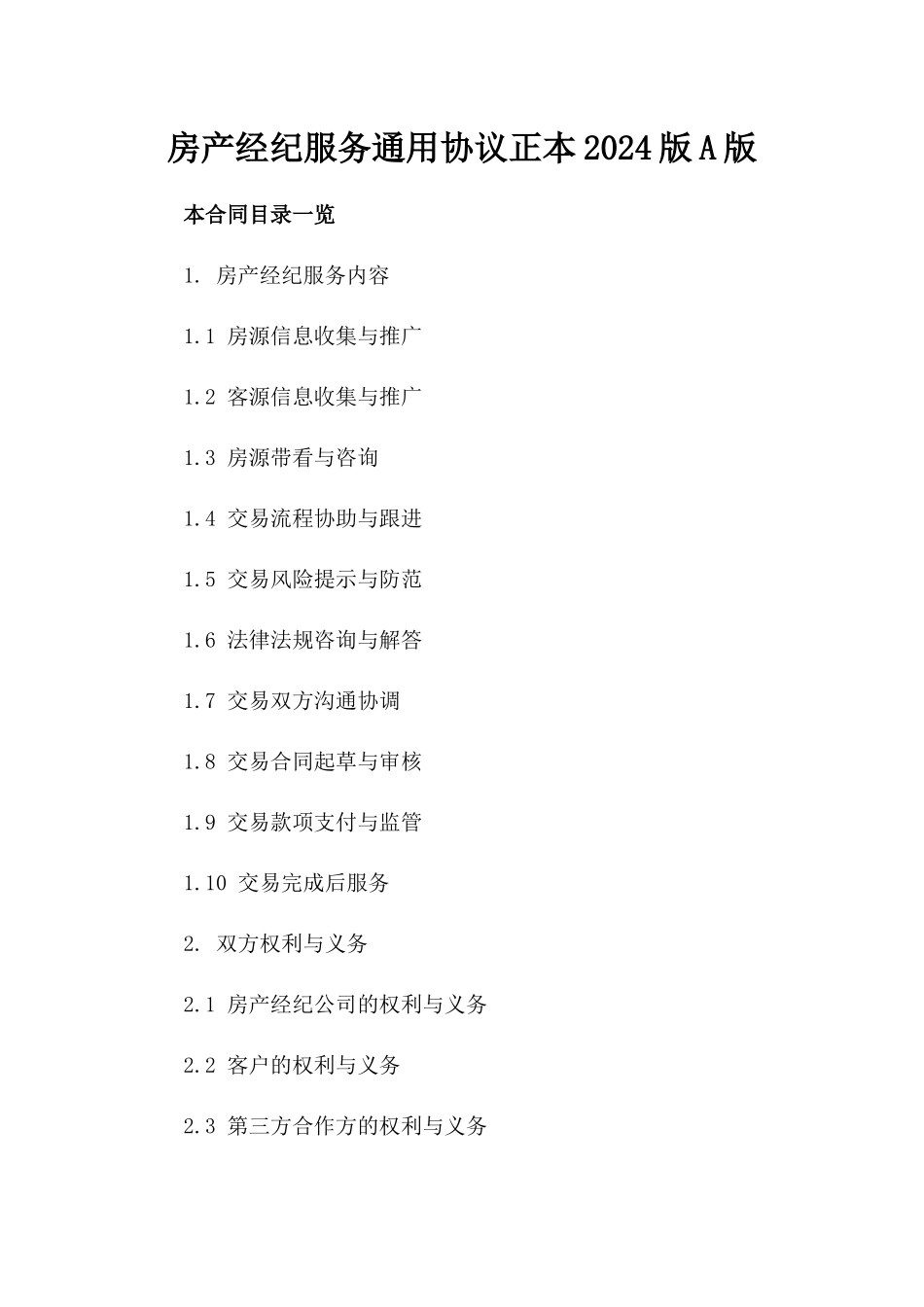 房产经纪服务通用协议正本2024版A版

本合同目录一览

1. 房产经纪服务内容

1.1 房源信息收集与推广

1.2 客源信息收集与推广

1.3 房源带看与咨询

1.4 交易流程协助与跟进

1.5 交易风险提示与防范

1.6 法律法规咨询与解答

1.7 交易双方沟通协调

1.8 交易合同起草与审核

1.9 交易款项支付与监管

1.10 交易完成后服务

2. 双方权利与义务

2.1 房产经纪公司的权利与义务

2.2 客户的权利与义务

2.3 第三方合作方的权利与义务